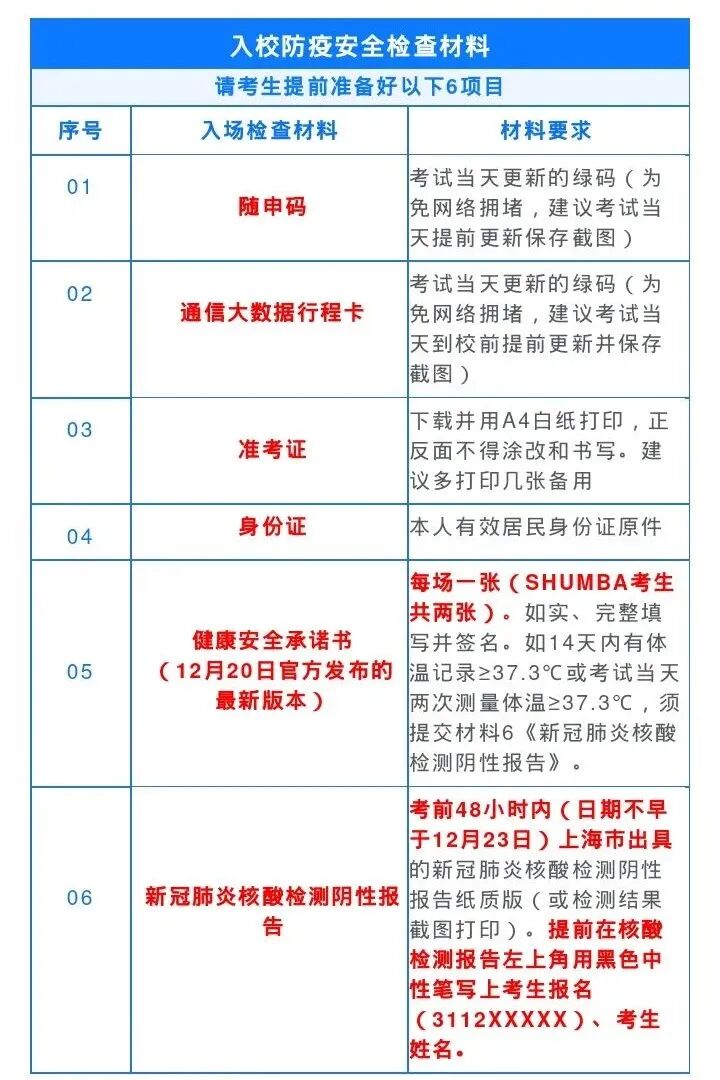 入校防疫安全检查材料

请考生提前准备好以下6项目

| 序号 | 入场检查材料 | 材料要求 |
|---|---|---|
| 01 | 随申码 | 考试当天更新的绿码（为免网络拥堵，建议考试当天提前更新保存截图） |
| 02 | 通信大数据行程卡 | 考试当天更新的绿码（为免网络拥堵，建议考试当天到校前提前更新并保存截图） |
| 03 | 准考证 | 下载并用A4白纸打印，正反面不得涂改和书写。建议多打印几张备用 |
| 04 | 身份证 | 本人有效居民身份证原件 |
| 05 | 健康安全承诺书（12月20日官方发布的最新版本） | 每场一张（SHUMBA考生共两张）。如实、完整填写并签名。如14天内有体温记录≥37.3℃或考试当天两次测量体温≥37.3℃，须提交材料6《新冠肺炎核酸检测阴性报告》。 |
| 06 | 新冠肺炎核酸检测阴性报告 | 考前48小时内（日期不早于12月23日）上海市出具的新冠肺炎核酸检测阴性报告纸质版（或检测结果截图打印）。提前在核酸检测报告左上角用黑色中性笔写上考生报名（3112XXXXX）、考生姓名。 |